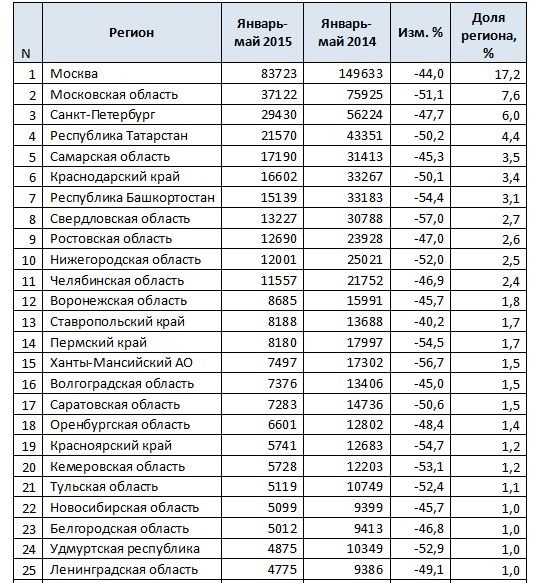 | N | Регион | Январь-май 2015 | Январь-май 2014 | Изм. % | Доля региона, % |
|---|---|---|---|---|---|
| 1 | Москва | 83723 | 149633 | -44,0 | 17,2 |
| 2 | Московская область | 37122 | 75925 | -51,1 | 7,6 |
| 3 | Санкт-Петербург | 29430 | 56224 | -47,7 | 6,0 |
| 4 | Республика Татарстан | 21570 | 43351 | -50,2 | 4,4 |
| 5 | Самарская область | 17190 | 31413 | -45,3 | 3,5 |
| 6 | Краснодарский край | 16602 | 33267 | -50,1 | 3,4 |
| 7 | Республика Башкортостан | 15139 | 33183 | -54,4 | 3,1 |
| 8 | Свердловская область | 13227 | 30788 | -57,0 | 2,7 |
| 9 | Ростовская область | 12690 | 23928 | -47,0 | 2,6 |
| 10 | Нижегородская область | 12001 | 25021 | -52,0 | 2,5 |
| 11 | Челябинская область | 11557 | 21752 | -46,9 | 2,4 |
| 12 | Воронежская область | 8685 | 15991 | -45,7 | 1,8 |
| 13 | Ставропольский край | 8188 | 13688 | -40,2 | 1,7 |
| 14 | Пермский край | 8180 | 17997 | -54,5 | 1,7 |
| 15 | Ханты-Мансийский АО | 7497 | 17302 | -56,7 | 1,5 |
| 16 | Волгоградская область | 7376 | 13406 | -45,0 | 1,5 |
| 17 | Саратовская область | 7283 | 14736 | -50,6 | 1,5 |
| 18 | Оренбургская область | 6601 | 12802 | -48,4 | 1,4 |
| 19 | Красноярский край | 5741 | 12683 | -54,7 | 1,2 |
| 20 | Кемеровская область | 5728 | 12203 | -53,1 | 1,2 |
| 21 | Тульская область | 5119 | 10749 | -52,4 | 1,1 |
| 22 | Новосибирская область | 5099 | 9399 | -45,7 | 1,0 |
| 23 | Белгородская область | 5012 | 9413 | -46,8 | 1,0 |
| 24 | Удмуртская республика | 4875 | 10349 | -52,9 | 1,0 |
| 25 | Ленинградская область | 4775 | 9386 | -49,1 | 1,0 |